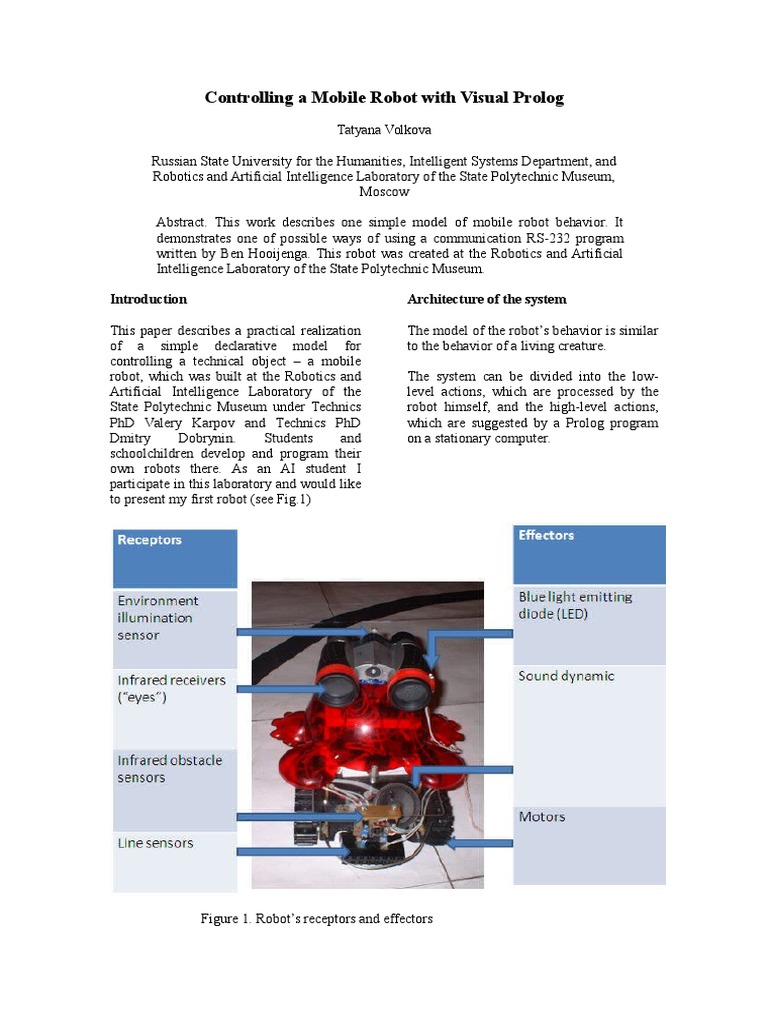 Controlling a Mobile Robot with Visual Prolog

Tatyana Volkova

Russian State University for the Humanities, Intelligent Systems Department, and Robotics and Artificial Intelligence Laboratory of the State Polytechnic Museum, Moscow

Abstract. This work describes one simple model of mobile robot behavior. It demonstrates one of possible ways of using a communication RS-232 program written by Ben Hooijenga. This robot was created at the Robotics and Artificial Intelligence Laboratory of the State Polytechnic Museum.

Introduction

This paper describes a practical realization of a simple declarative model for controlling a technical object – a mobile robot, which was built at the Robotics and Artificial Intelligence Laboratory of the State Polytechnic Museum under Technics PhD Valery Karpov and Technics PhD Dmitry Dobrynin. Students and schoolchildren develop and program their own robots there. As an AI student I participate in this laboratory and would like to present my first robot (see Fig.1)

Architecture of the system

The model of the robot's behavior is similar to the behavior of a living creature.

The system can be divided into the low-level actions, which are processed by the robot himself, and the high-level actions, which are suggested by a Prolog program on a stationary computer.

Receptors

Environment illumination sensor

Infrared receivers ("eyes")

Infrared obstacle sensors

Line sensors

Effectors

Blue light emitting diode (LED)

Sound dynamic

Motors

Figure 1. Robot's receptors and effectors